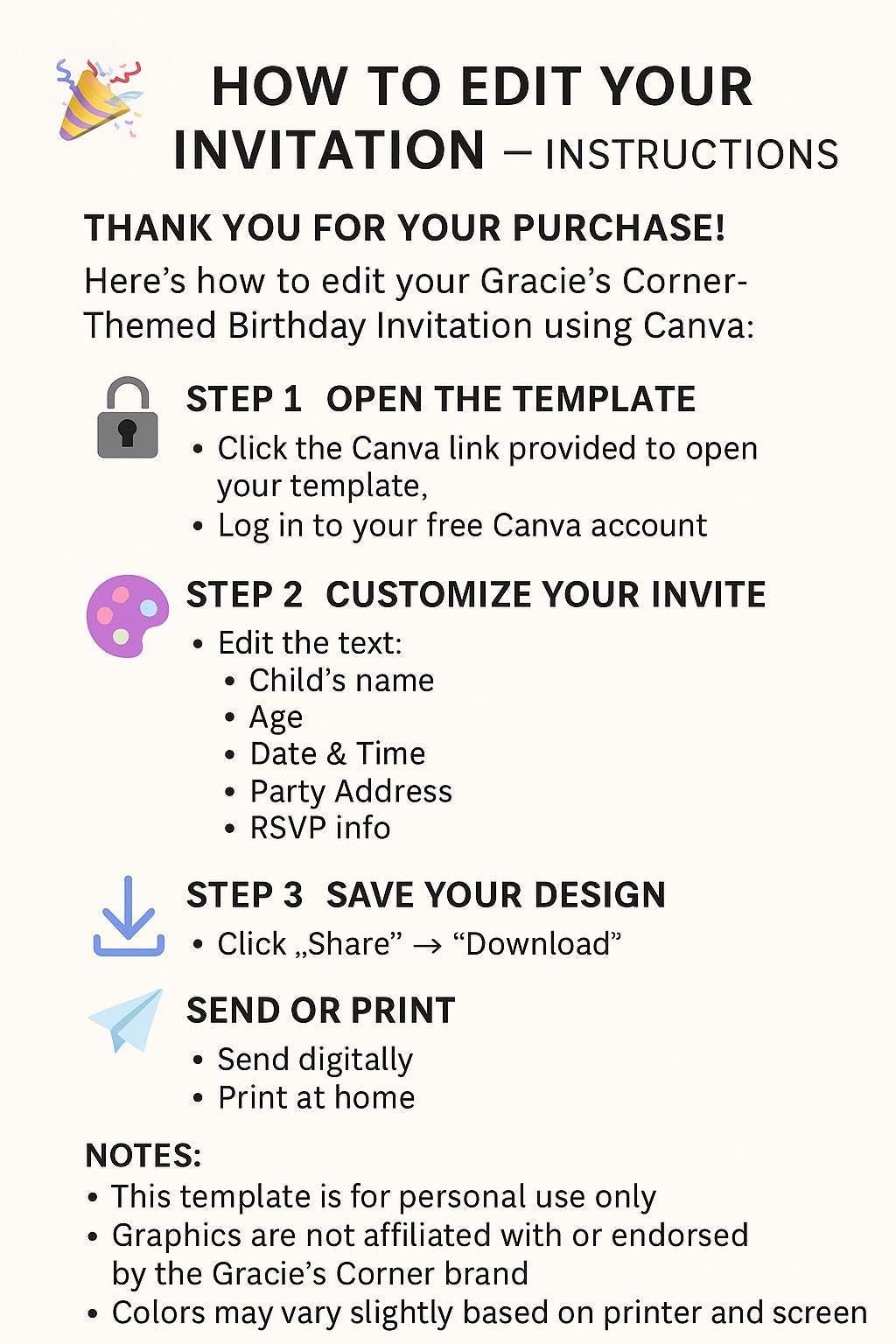 HOW TO EDIT YOUR INVITATION – INSTRUCTIONS

THANK YOU FOR YOUR PURCHASE!

Here’s how to edit your Gracie’s Corner-Themed Birthday Invitation using Canva:

STEP 1 OPEN THE TEMPLATE

• Click the Canva link provided to open your template,
• Log in to your free Canva account

STEP 2 CUSTOMIZE YOUR INVITE

• Edit the text:
  • Child’s name
  • Age
  • Date & Time
  • Party Address
  • RSVP info

STEP 3 SAVE YOUR DESIGN

• Click „Share” → “Download”

SEND OR PRINT

• Send digitally
• Print at home

NOTES:
• This template is for personal use only
• Graphics are not affiliated with or endorsed by the Gracie’s Corner brand
• Colors may vary slightly based on printer and screen